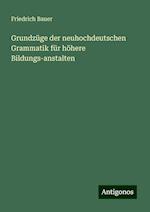 Friedrich Bauer

Grundzüge der neuhochdeutschen Grammatik für höhere Bildungs-anstalten

Antigonos